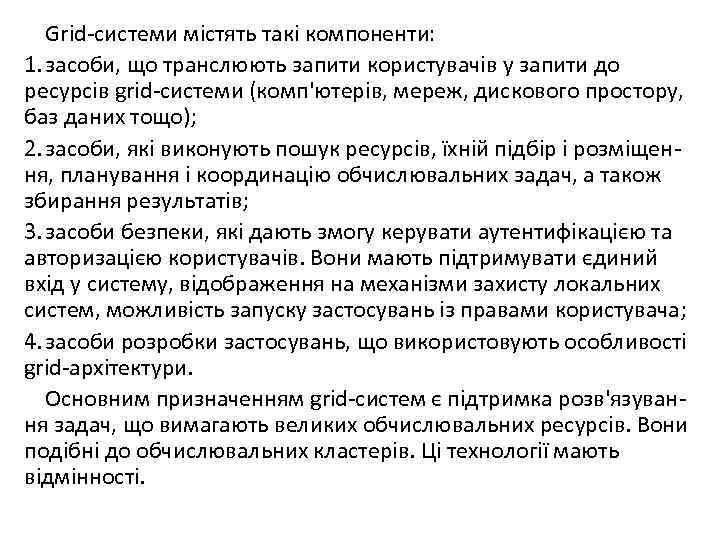 Grid-системи містять такі компоненти:

1. засоби, що транслюють запити користувачів у запити до ресурсів grid-системи (комп'ютерів, мереж, дискового простору, баз даних тощо);

2. засоби, які виконують пошук ресурсів, їхній підбір і розміщення, планування і координацію обчислювальних задач, а також збирання результатів;

3. засоби безпеки, які дають змогу керувати аутентифікацією та авторизацією користувачів. Вони мають підтримувати єдиний вхід у систему, відображення на механізми захисту локальних систем, можливість запуску застосувань із правами користувача;

4. засоби розробки застосувань, що використовують особливості grid-архітектури.

Основним призначенням grid-систем є підтримка розв'язування задач, що вимагають великих обчислювальних ресурсів. Вони подібні до обчислювальних кластерів. Ці технології мають відмінності.